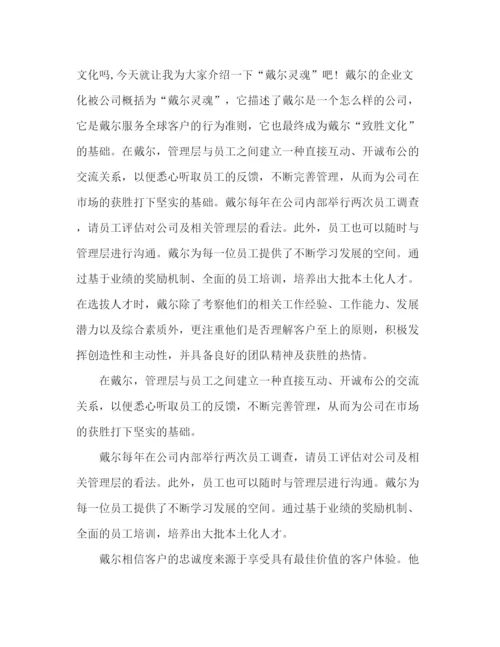 文化吗,今天就让我为大家介绍一下“戴尔灵魂”吧！戴尔的企业文化被公司概括为“戴尔灵魂”，它描述了戴尔是一个怎么样的公司，它是戴尔服务全球客户的行为准则，它也最终成为戴尔“致胜文化”的基础。在戴尔，管理层与员工之间建立一种直接互动、开诚布公的交流关系，以便悉心听取员工的反馈，不断完善管理，从而为公司在市场的获胜打下坚实的基础。戴尔每年在公司内部举行两次员工调查，请员工评估对公司及相关管理层的看法。此外，员工也可以随时与管理层进行沟通。戴尔为每一位员工提供了不断学习发展的空间。通过基于业绩的奖励机制、全面的员工培训，培养出大批本土化人才。在选拔人才时，戴尔除了考察他们的相关工作经验、工作能力、发展潜力以及综合素质外，更注重他们是否理解客户至上的原则，积极发挥创造性和主动性，并具备良好的团队精神及获胜的热情。

在戴尔，管理层与员工之间建立一种直接互动、开诚布公的交流关系，以便悉心听取员工的反馈，不断完善管理，从而为公司在市场的获胜打下坚实的基础。

戴尔每年在公司内部举行两次员工调查，请员工评估对公司及相关管理层的看法。此外，员工也可以随时与管理层进行沟通。戴尔为每一位员工提供了不断学习发展的空间。通过基于业绩的奖励机制、全面的员工培训，培养出大批本土化人才。

戴尔相信客户的忠诚度来源于享受具有最佳价值的客户体验。他